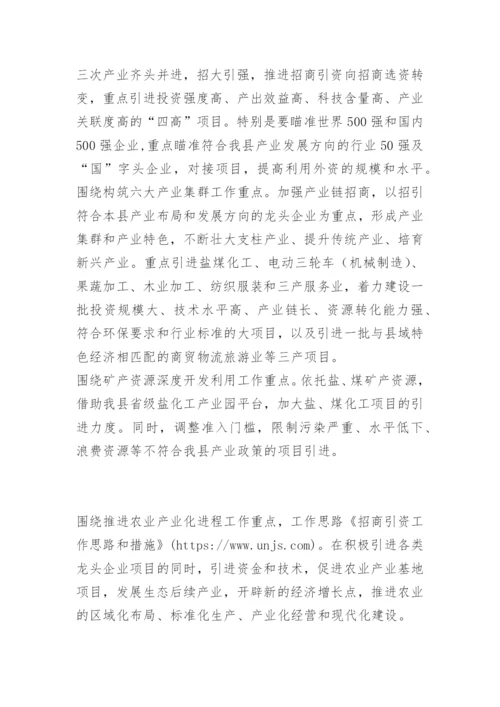 三次产业齐头并进，招大引强，推进招商引资向招商选资转变，重点引进投资强度高、产出效益高、科技含量高、产业关联度高的“四高”项目。特别是要瞄准世界500强和国内500强企业，重点瞄准符合我县产业发展方向的行业50强及“国”字头企业，对接项目，提高利用外资的规模和水平。
围绕构筑六大产业集群工作重点。加强产业链招商，以招引符合本县产业布局和发展方向的龙头企业为重点，形成产业集群和产业特色，不断壮大支柱产业、提升传统产业、培育新兴产业。重点引进盐煤化工、电动三轮车（机械制造）、果蔬加工、木业加工、纺织服装和三产服务业，着力建设一批投资规模大、技术水平高、产业链长、资源转化能力强、符合环保要求和行业标准的大项目，以及引进一批与县域特色经济相匹配的商贸物流旅游业等三产项目。
围绕矿产资源深度开发利用工作重点。依托盐、煤矿产资源，借助我县省级盐化工产业园平台，加大盐、煤化工项目的引进力度。同时，调整准入门槛，限制污染严重、水平低下、浪费资源等不符合我县产业政策的项目引进。

围绕推进农业产业化进程工作重点，工作思路《招商引资工作思路和措施》(https://www.unjs.com)。在积极引进各类龙头企业项目的同时，引进资金和技术，促进农业产业基地项目，发展生态后续产业，开辟新的经济增长点，推进农业的区域化布局、标准化生产、产业化经营和现代化建设。